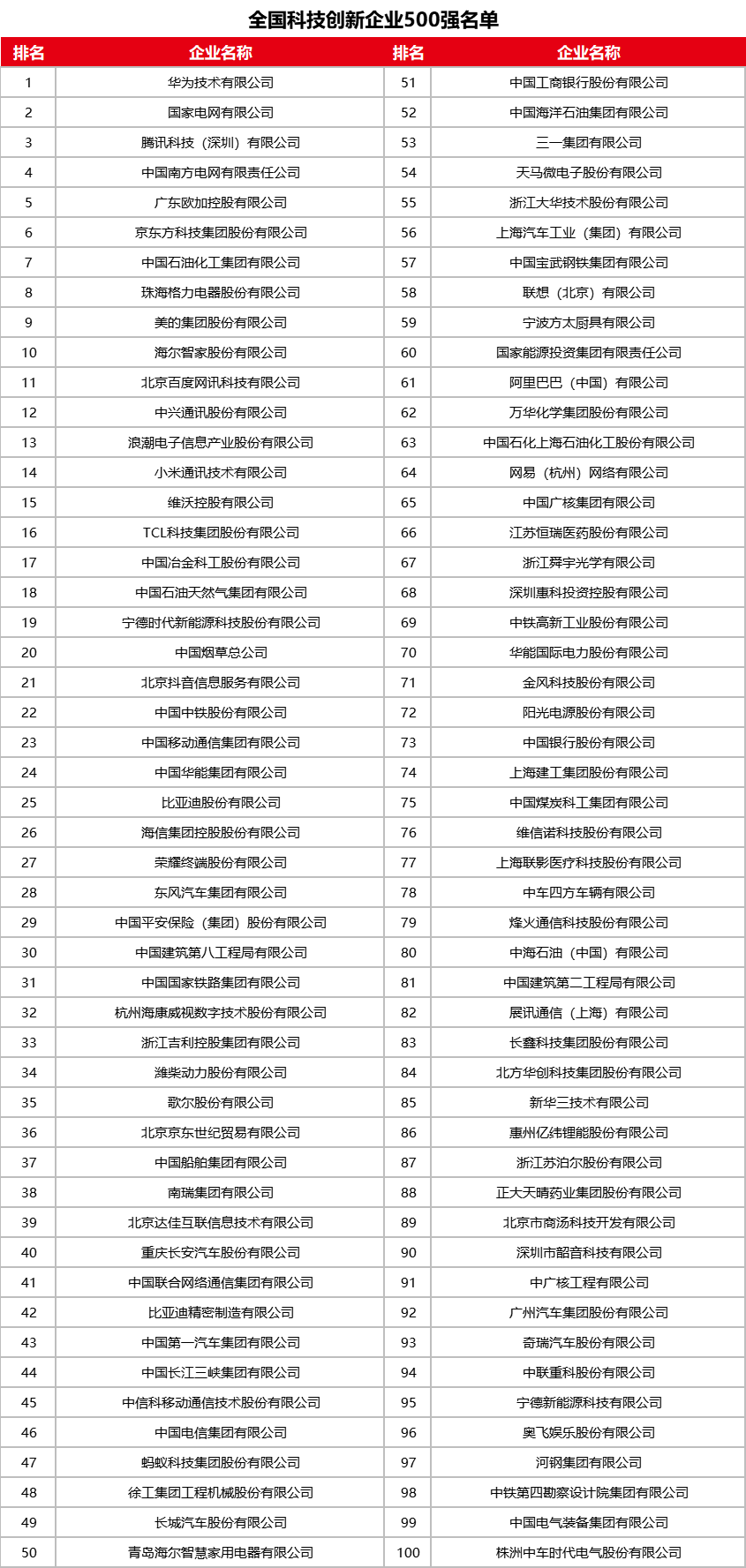 全国科技创新企业500强名单

| 排名 | 企业名称 | 排名 | 企业名称 |
|---|---|---|---|
| 1 | 华为技术有限公司 | 51 | 中国工商银行股份有限公司 |
| 2 | 国家电网有限公司 | 52 | 中国海洋石油集团有限公司 |
| 3 | 腾讯科技（深圳）有限公司 | 53 | 三一集团有限公司 |
| 4 | 中国南方电网有限责任公司 | 54 | 天马微电子股份有限公司 |
| 5 | 广东欧加控股有限公司 | 55 | 浙江大华技术股份有限公司 |
| 6 | 京东方科技集团股份有限公司 | 56 | 上海汽车工业（集团）有限公司 |
| 7 | 中国石油化工集团有限公司 | 57 | 中国宝武钢铁集团有限公司 |
| 8 | 珠海格力电器股份有限公司 | 58 | 联想（北京）有限公司 |
| 9 | 美的集团股份有限公司 | 59 | 宁波方太厨具有限公司 |
| 10 | 海尔智家股份有限公司 | 60 | 国家能源投资集团有限责任公司 |
| 11 | 北京百度网讯科技有限公司 | 61 | 阿里巴巴（中国）有限公司 |
| 12 | 中兴通讯股份有限公司 | 62 | 万华化学集团股份有限公司 |
| 13 | 浪潮电子信息产业股份有限公司 | 63 | 中国石化上海石油化工股份有限公司 |
| 14 | 小米通讯技术有限公司 | 64 | 网易（杭州）网络有限公司 |
| 15 | 维沃控股有限公司 | 65 | 中国广核集团有限公司 |
| 16 | TCL科技集团股份有限公司 | 66 | 江苏恒瑞医药股份有限公司 |
| 17 | 中国冶金科工股份有限公司 | 67 | 浙江舜宇光学有限公司 |
| 18 | 中国石油天然气集团有限公司 | 68 | 深圳惠科投资控股有限公司 |
| 19 | 宁德时代新能源科技股份有限公司 | 69 | 中铁高新工业股份有限公司 |
| 20 | 中国烟草总公司 | 70 | 华能国际电力股份有限公司 |
| 21 | 北京抖音信息服务有限公司 | 71 | 金风科技股份有限公司 |
| 22 | 中国中铁股份有限公司 | 72 | 阳光电源股份有限公司 |
| 23 | 中国移动通信集团有限公司 | 73 | 中国银行股份有限公司 |
| 24 | 中国华能集团有限公司 | 74 | 上海建工集团股份有限公司 |
| 25 | 比亚迪股份有限公司 | 75 | 中国煤炭科工集团有限公司 |
| 26 | 海信集团控股股份有限公司 | 76 | 维信诺科技股份有限公司 |
| 27 | 荣耀终端股份有限公司 | 77 | 上海联影医疗科技股份有限公司 |
| 28 | 东风汽车集团有限公司 | 78 | 中车四方车辆有限公司 |
| 29 | 中国平安保险（集团）股份有限公司 | 79 | 烽火通信科技股份有限公司 |
| 30 | 中国建筑第八工程局有限公司 | 80 | 中海石油（中国）有限公司 |
| 31 | 中国国家铁路集团有限公司 | 81 | 中国建筑第二工程局有限公司 |
| 32 | 杭州海康威视数字技术股份有限公司 | 82 | 展讯通信（上海）有限公司 |
| 33 | 浙江吉利控股集团有限公司 | 83 | 长鑫科技集团股份有限公司 |
| 34 | 潍柴动力股份有限公司 | 84 | 北方华创科技集团股份有限公司 |
| 35 | 歌尔股份有限公司 | 85 | 新华三技术有限公司 |
| 36 | 北京京东世纪贸易有限公司 | 86 | 惠州亿纬锂能股份有限公司 |
| 37 | 中国船舶集团有限公司 | 87 | 浙江苏泊尔股份有限公司 |
| 38 | 南瑞集团有限公司 | 88 | 正大天晴药业集团股份有限公司 |
| 39 | 北京达佳互联信息技术有限公司 | 89 | 北京市商汤科技开发有限公司 |
| 40 | 重庆长安汽车股份有限公司 | 90 | 深圳市韶音科技有限公司 |
| 41 | 中国联合网络通信集团有限公司 | 91 | 中广核工程有限公司 |
| 42 | 比亚迪精密制造有限公司 | 92 | 广州汽车集团股份有限公司 |
| 43 | 中国第一汽车集团有限公司 | 93 | 奇瑞汽车股份有限公司 |
| 44 | 中国长江三峡集团有限公司 | 94 | 中联重科股份有限公司 |
| 45 | 中信科移动通信技术股份有限公司 | 95 | 宁德新能源科技有限公司 |
| 46 | 中国电信集团有限公司 | 96 | 奥飞娱乐股份有限公司 |
| 47 | 蚂蚁科技集团股份有限公司 | 97 | 河钢集团有限公司 |
| 48 | 徐工集团工程机械股份有限公司 | 98 | 中铁第四勘察设计院集团有限公司 |
| 49 | 长城汽车股份有限公司 | 99 | 中国电气装备集团有限公司 |
| 50 | 青岛海尔智慧家用电器有限公司 | 100 | 株洲中车时代电气股份有限公司 |